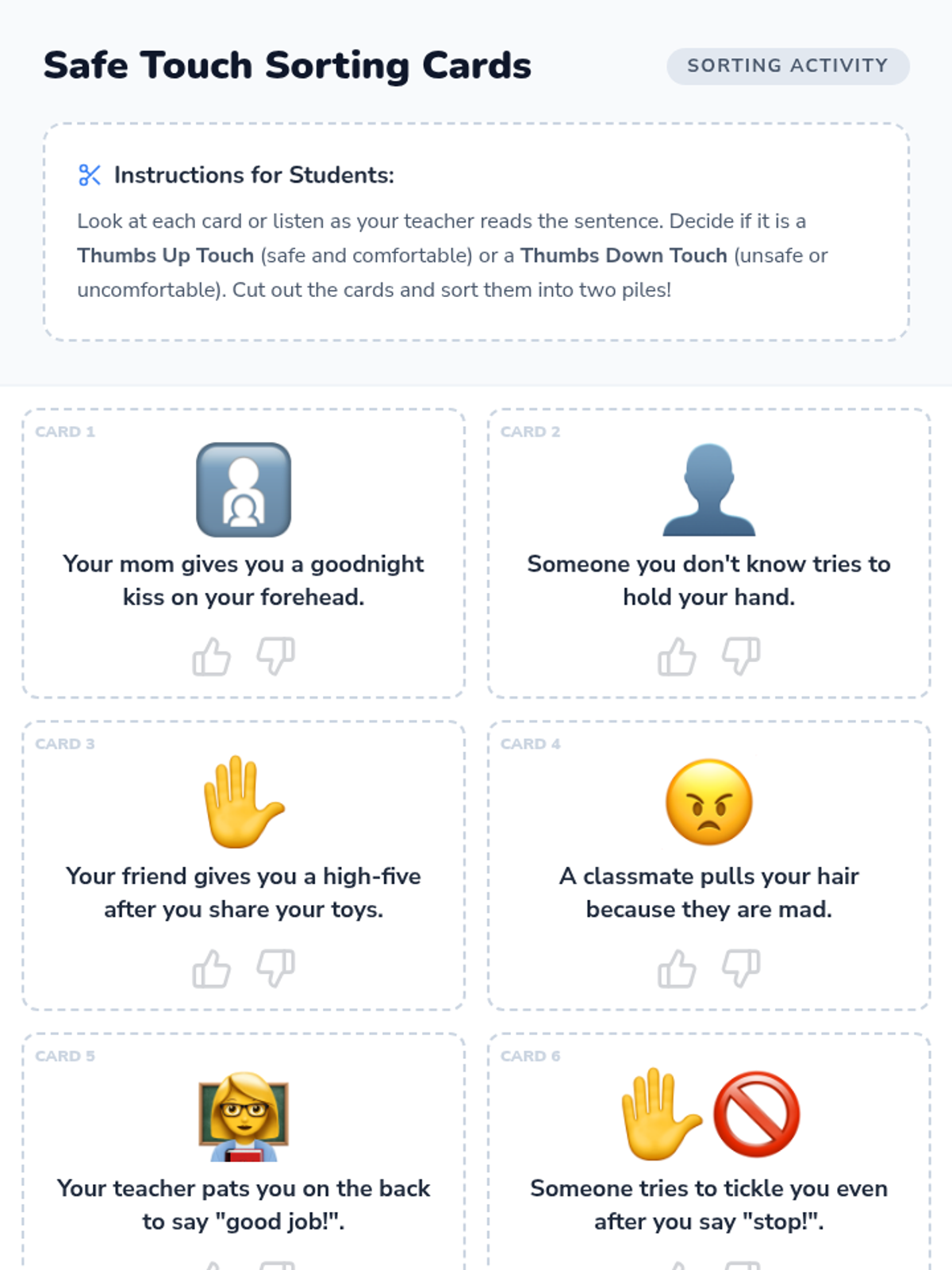 Safe Touch Sorting Cards

SORTING ACTIVITY

Instructions for Students:

Look at each card or listen as your teacher reads the sentence. Decide if it is a Thumbs Up Touch (safe and comfortable) or a Thumbs Down Touch (unsafe or uncomfortable). Cut out the cards and sort them into two piles!

CARD 1

Your mom gives you a goodnight kiss on your forehead.

CARD 2

Someone you don't know tries to hold your hand.

CARD 3

Your friend gives you a high-five after you share your toys.

CARD 4

A classmate pulls your hair because they are mad.

CARD 5

Your teacher pats you on the back to say "good job!".

CARD 6

Someone tries to tickle you even after you say "stop!".